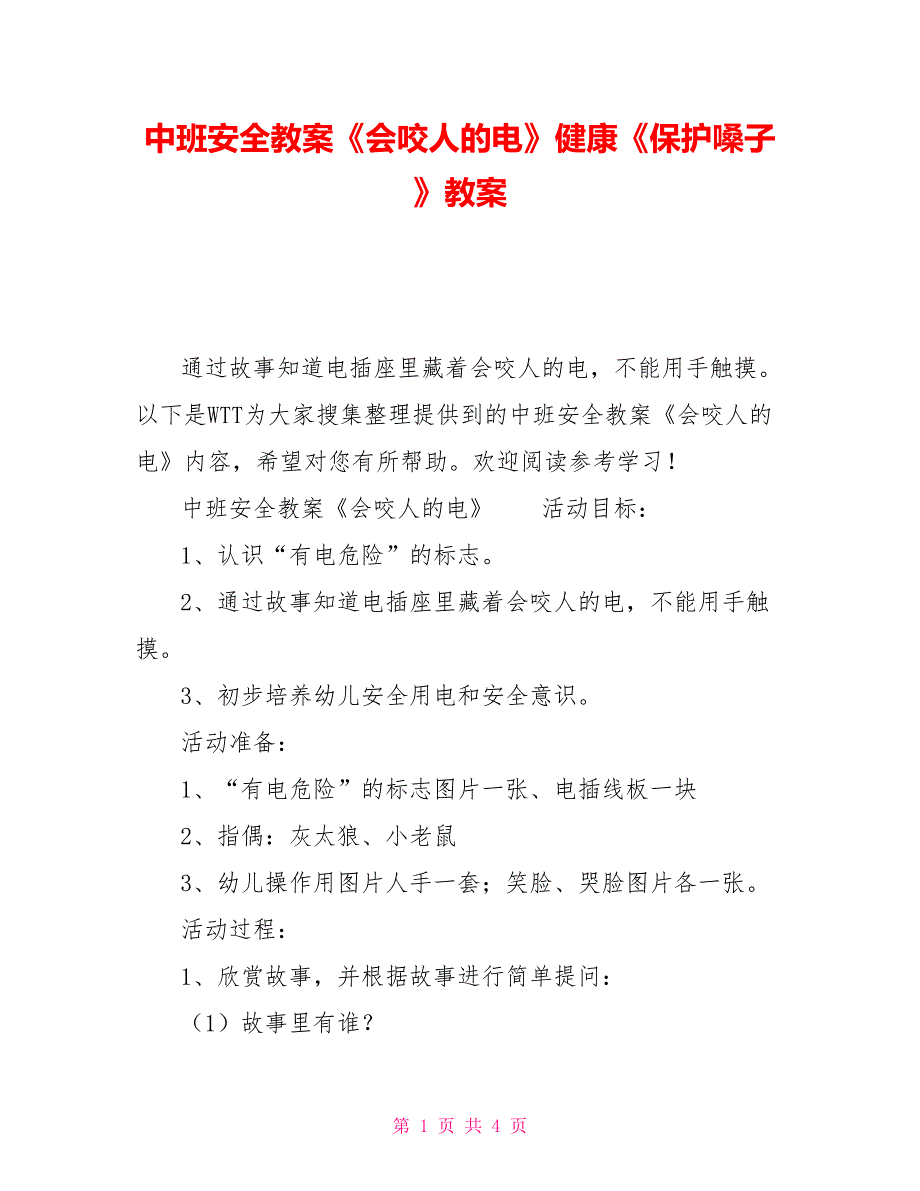 中班安全教案《会咬人的电》健康《保护嗓子》教案

通过故事知道电插座里藏着会咬人的电，不能用手触摸。以下是WTT为大家搜集整理提供到的中班安全教案《会咬人的电》内容，希望对您有所帮助。欢迎阅读参考学习！

中班安全教案《会咬人的电》　　活动目标：

1、认识“有电危险”的标志。

2、通过故事知道电插座里藏着会咬人的电，不能用手触摸。

3、初步培养幼儿安全用电和安全意识。

活动准备：

1、“有电危险”的标志图片一张、电插线板一块

2、指偶：灰太狼、小老鼠

3、幼儿操作用图片人手一套；笑脸、哭脸图片各一张。

活动过程：

1、欣赏故事，并根据故事进行简单提问：

（1）故事里有谁？

第 1 页 共 4 页